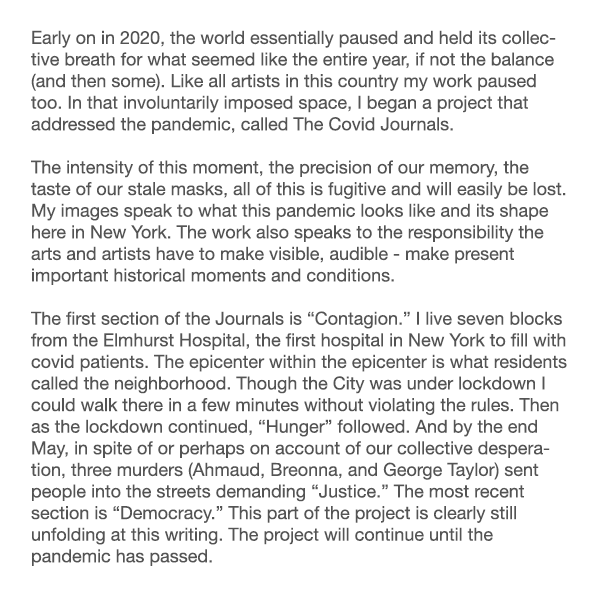 Early on in 2020, the world essentially paused and held its collective breath for what seemed like the entire year, if not the balance (and then some). Like all artists in this country my work paused too. In that involuntarily imposed space, I began a project that addressed the pandemic, called The Covid Journals.

The intensity of this moment, the precision of our memory, the taste of our stale masks, all of this is fugitive and will easily be lost. My images speak to what this pandemic looks like and its shape here in New York. The work also speaks to the responsibility the arts and artists have to make visible, audible - make present important historical moments and conditions.

The first section of the Journals is “Contagion.” I live seven blocks from the Elmhurst Hospital, the first hospital in New York to fill with covid patients. The epicenter within the epicenter is what residents called the neighborhood. Though the City was under lockdown I could walk there in a few minutes without violating the rules. Then as the lockdown continued, “Hunger” followed. And by the end May, in spite of or perhaps on account of our collective desperation, three murders (Ahmaud, Breonna, and George Taylor) sent people into the streets demanding “Justice.” The most recent section is “Democracy.” This part of the project is clearly still unfolding at this writing. The project will continue until the pandemic has passed.